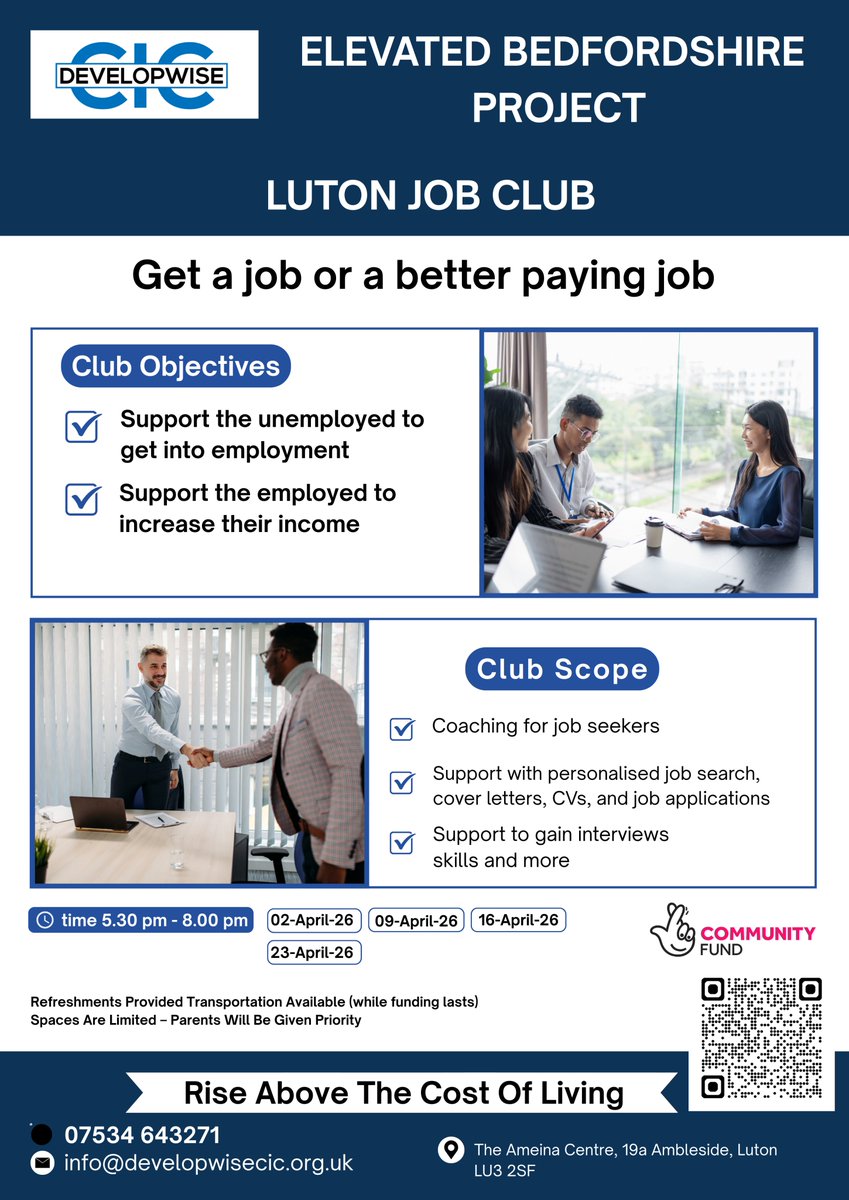 CIC DEVELOPWISE

ELEVATED BEDFORDSHIRE PROJECT

LUTON JOB CLUB

Get a job or a better paying job

Club Objectives

Support the unemployed to get into employment

Support the employed to increase their income

Club Scope

Coaching for job seekers

Support with personalised job search, cover letters, CVs, and job applications

Support to gain interviews skills and more

time 5.30 pm - 8.00 pm

02-April-26 09-April-26 16-April-26 23-April-26

COMMUNITY FUND

Refreshments Provided Transportation Available (while funding lasts)
Spaces Are Limited – Parents Will Be Given Priority

Rise Above The Cost Of Living

07534 643271
info@developwisecic.org.uk

The Ameina Centre, 19a Ambleside, Luton LU3 2SF